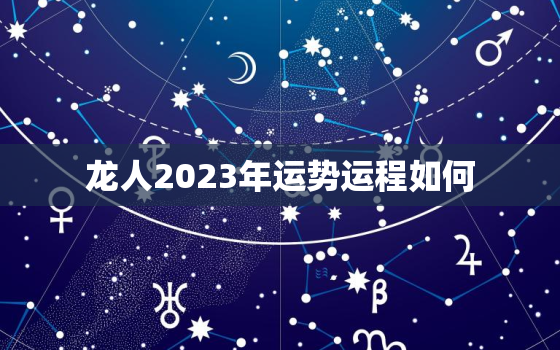 龙人2023年运势运程如何